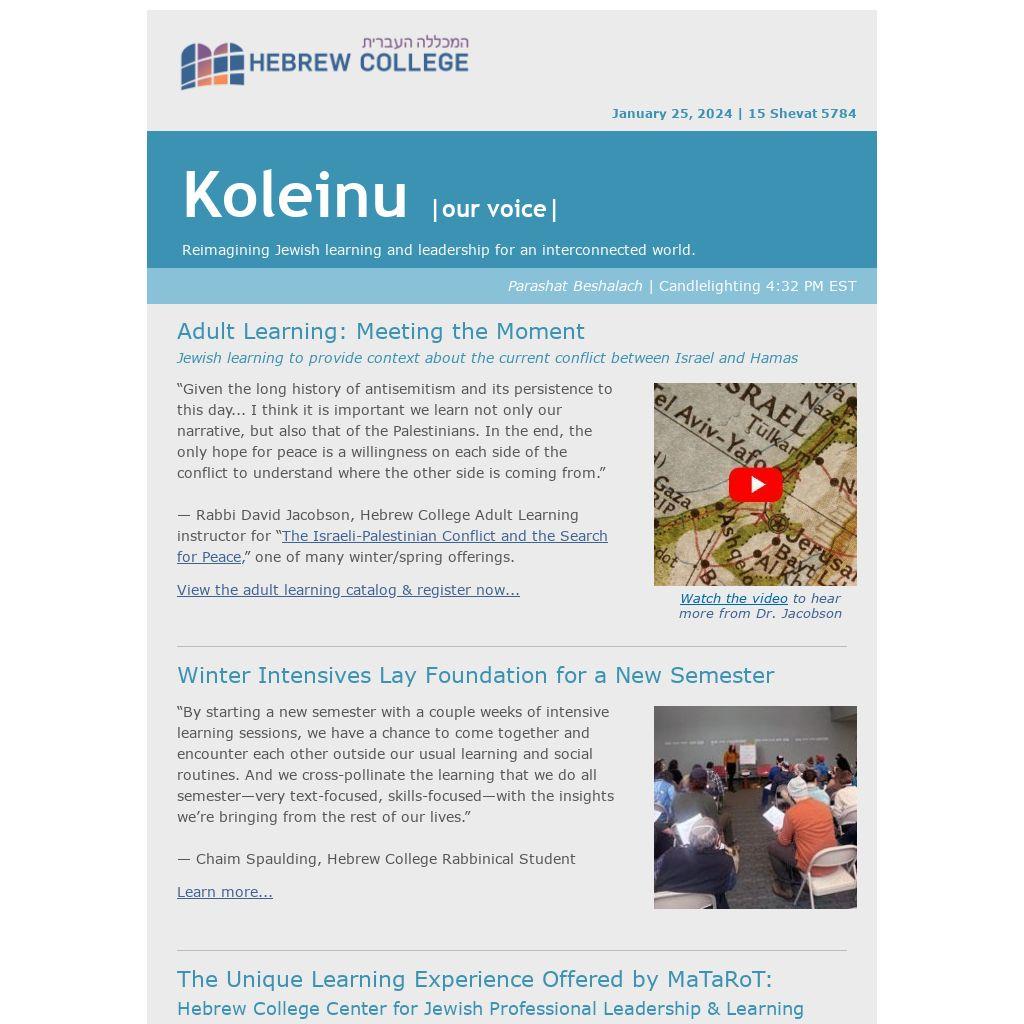 המכללה העברית
HEBREW COLLEGE

January 25, 2024 | 15 Shevat 5784

Koleinu |our voice|

Reimagining Jewish learning and leadership for an interconnected world.

Parashat Beshalach | Candlelighting 4:32 PM EST

Adult Learning: Meeting the Moment

Jewish learning to provide context about the current conflict between Israel and Hamas

"Given the long history of antisemitism and its persistence to this day... I think it is important we learn not only our narrative, but also that of the Palestinians. In the end, the only hope for peace is a willingness on each side of the conflict to understand where the other side is coming from."

— Rabbi David Jacobson, Hebrew College Adult Learning instructor for "The Israeli-Palestinian Conflict and the Search for Peace," one of many winter/spring offerings.

View the adult learning catalog & register now...

Watch the video to hear more from Dr. Jacobson

Winter Intensives Lay Foundation for a New Semester

"By starting a new semester with a couple weeks of intensive learning sessions, we have a chance to come together and encounter each other outside our usual learning and social routines. And we cross-pollinate the learning that we do all semester—very text-focused, skills-focused—with the insights we're bringing from the rest of our lives."

— Chaim Spaulding, Hebrew College Rabbinical Student

Learn more...

The Unique Learning Experience Offered by MaTaRoT:
Hebrew College Center for Jewish Professional Leadership & Learning